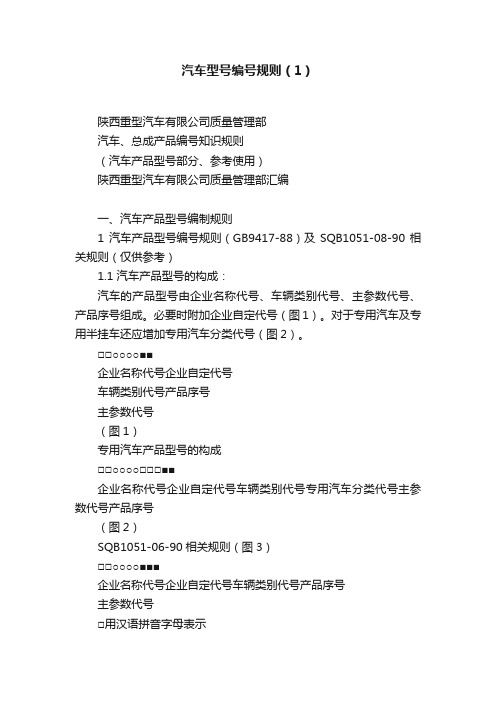 汽车型号编号规则（1）

陕西重型汽车有限公司质量管理部

汽车、总成产品编号知识规则

（汽车产品型号部分、参考使用）

陕西重型汽车有限公司质量管理部汇编

一、汽车产品型号编制规则

1 汽车产品型号编号规则（GB9417-88）及 SQB1051-08-90 相关规则（仅供参考）

1.1 汽车产品型号的构成：

汽车的产品型号由企业名称代号、车辆类别代号、主参数代号、产品序号组成。必要时附加企业自定代号（图1）。对于专用汽车及专用半挂车还应增加专用汽车分类代号（图2）。

□□○○○○■■

企业名称代号企业自定代号

车辆类别代号产品序号

主参数代号

（图1）

专用汽车产品型号的构成

□□○○○○□□□■■

企业名称代号企业自定代号车辆类别代号专用汽车分类代号主参数代号产品序号

（图2）

SQB1051-06-90 相关规则（图3）

□□○○○○■■■

企业名称代号企业自定代号车辆类别代号产品序号

主参数代号

□用汉语拼音字母表示